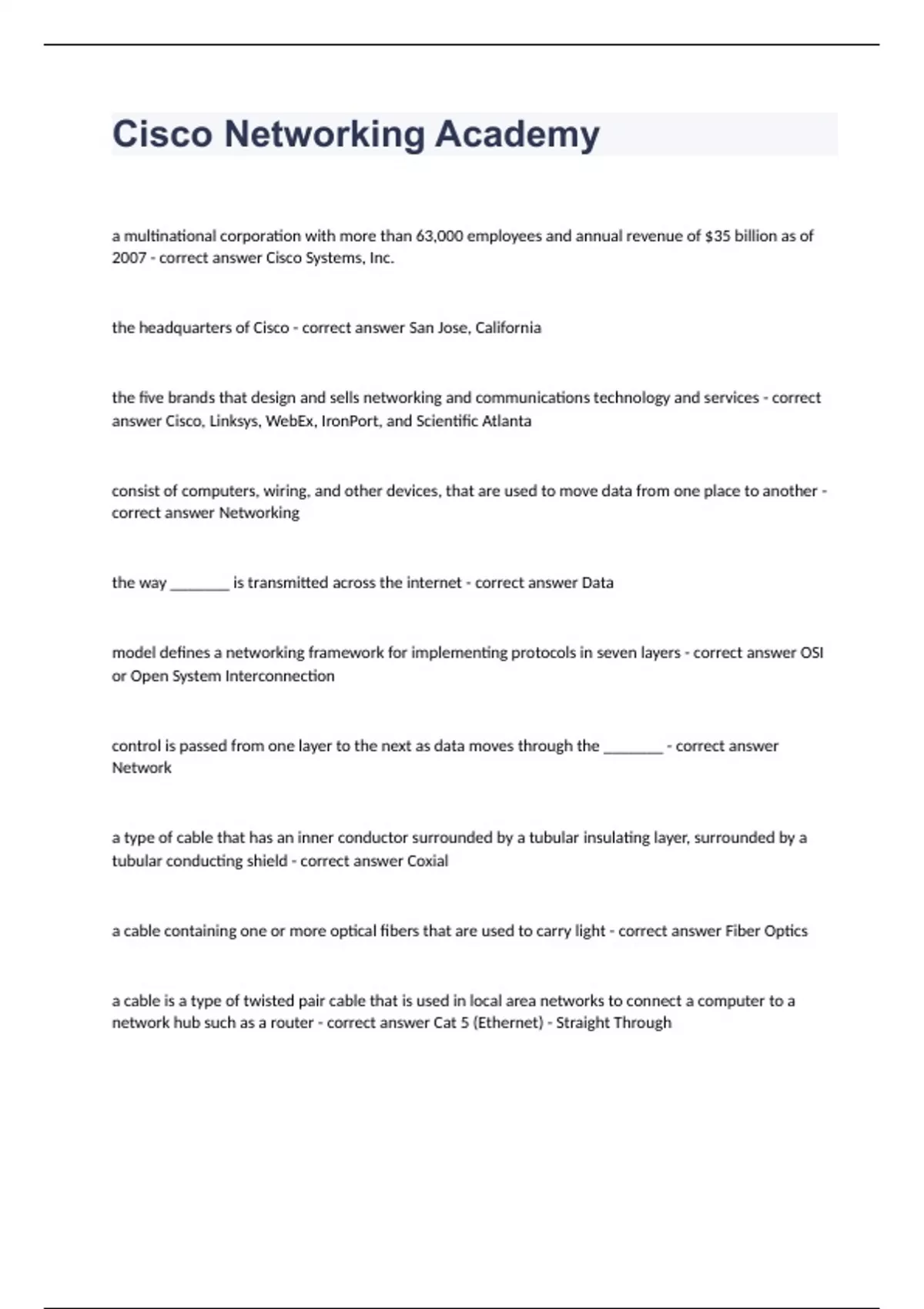 Cisco Networking Academy

a multinational corporation with more than 63,000 employees and annual revenue of \$35 billion as of 2007 - correct answer Cisco Systems, Inc.

the headquarters of Cisco - correct answer San Jose, California

the five brands that design and sells networking and communications technology and services - correct answer Cisco, Linksys, WebEx, IronPort, and Scientific Atlanta

consist of computers, wiring, and other devices, that are used to move data from one place to another - correct answer Networking

the way ________ is transmitted across the internet - correct answer Data

model defines a networking framework for implementing protocols in seven layers - correct answer OSI or Open System Interconnection

control is passed from one layer to the next as data moves through the ________ - correct answer Network

a type of cable that has an inner conductor surrounded by a tubular insulating layer, surrounded by a tubular conducting shield - correct answer Coxial

a cable containing one or more optical fibers that are used to carry light - correct answer Fiber Optics

a cable is a type of twisted pair cable that is used in local area networks to connect a computer to a network hub such as a router - correct answer Cat 5 (Ethernet) - Straight Through